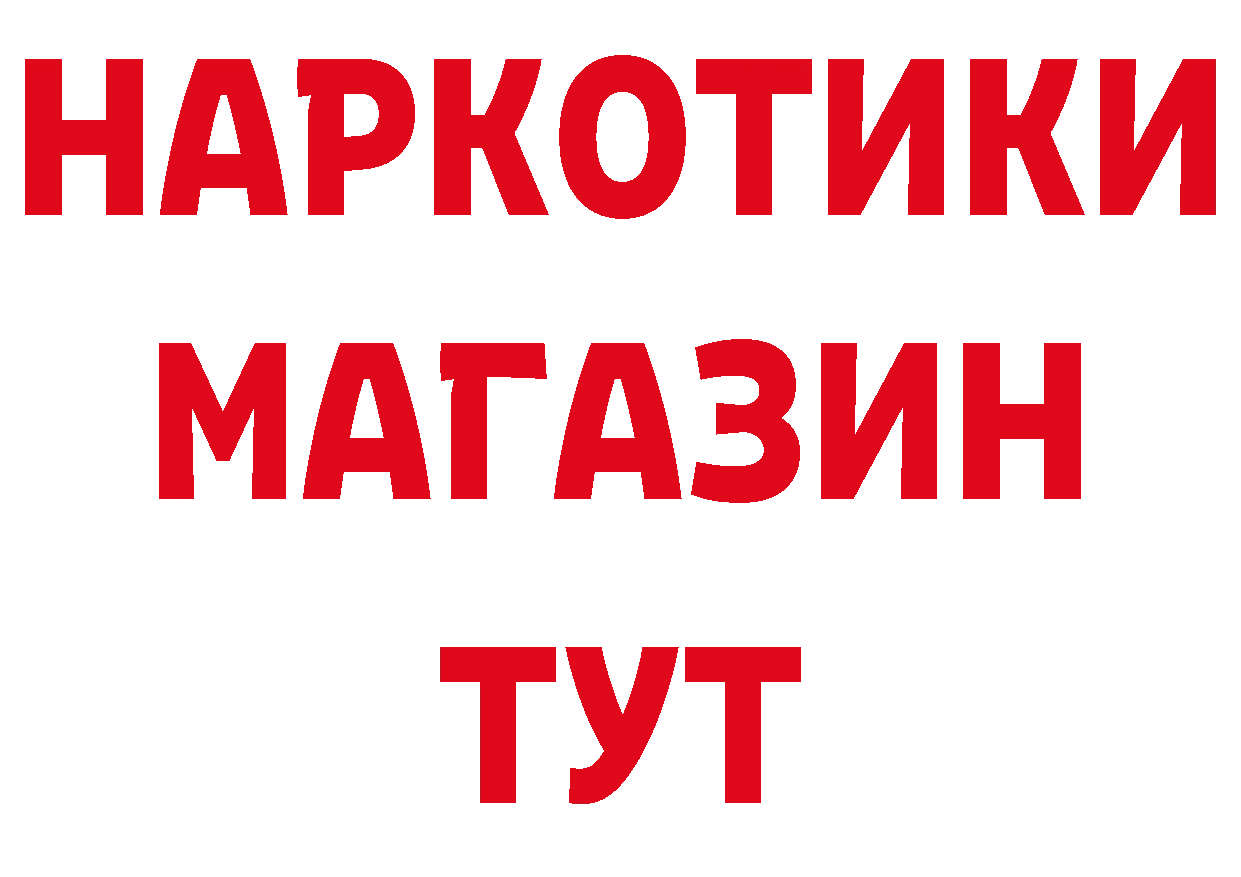 НАРКОТИКИ
МАГАЗИН
ТУТ